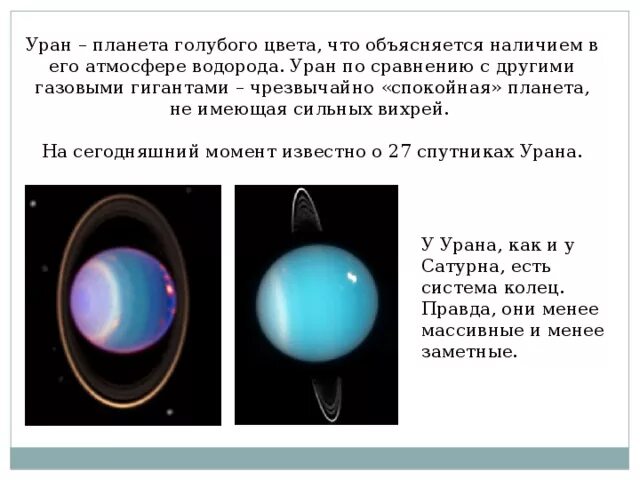 Уран – планета голубого цвета, что объясняется наличием в его атмосфере водорода. Уран по сравнению с другими газовыми гигантами – чрезвычайно «спокойная» планета, не имеющая сильных вихрей.

На сегодняшний момент известно о 27 спутниках Урана.

У Урана, как и у Сатурна, есть система колец. Правда, они менее массивные и менее заметные.